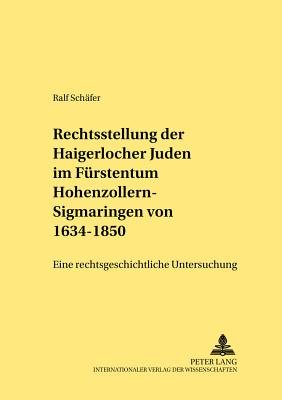 Ralf Schäfer

Rechtsstellung der Haigerlocher Juden im Fürstentum Hohenzollern-Sigmaringen von 1634-1850

Eine rechtsgeschichtliche Untersuchung

PETER LANG
INTERNATIONALER VERLAG DER WISSENSCHAFTEN